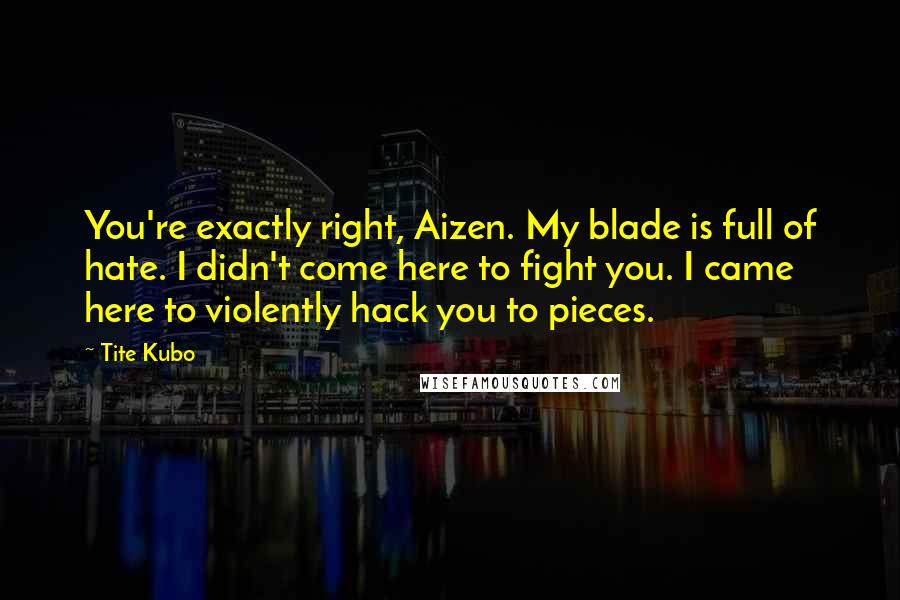 You're exactly right, Aizen. My blade is full of hate. I didn't come here to fight you. I came here to violently hack you to pieces.

~ Tite Kubo

WISEFAMOUSQUOTES.COM